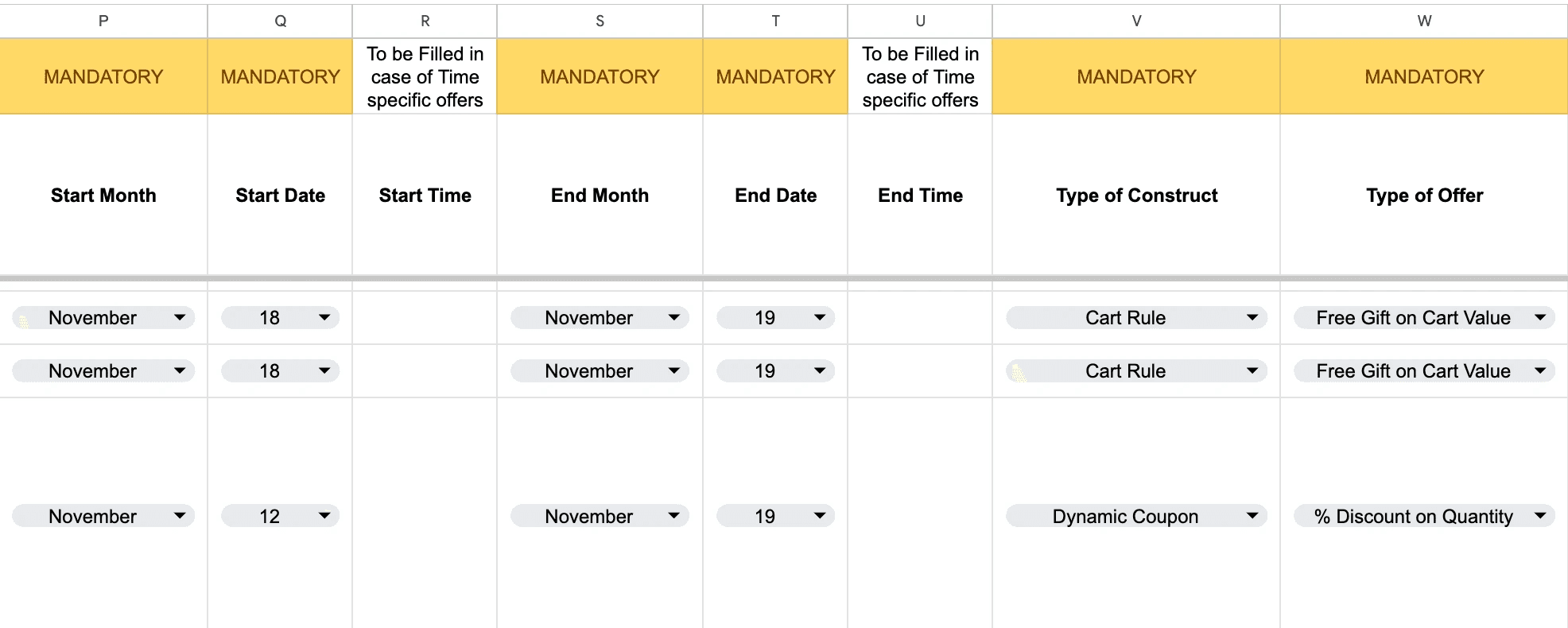 | P | Q | R | S | T | U | V | W |
|---|---|---|---|---|---|---|---|
| MANDATORY | MANDATORY | To be Filled in case of Time specific offers | MANDATORY | MANDATORY | To be Filled in case of Time specific offers | MANDATORY | MANDATORY |
| Start Month | Start Date | Start Time | End Month | End Date | End Time | Type of Construct | Type of Offer |
| November | 18 | | November | 19 | | Cart Rule | Free Gift on Cart Value |
| November | 18 | | November | 19 | | Cart Rule | Free Gift on Cart Value |
| November | 12 | | November | 19 | | Dynamic Coupon | % Discount on Quantity |